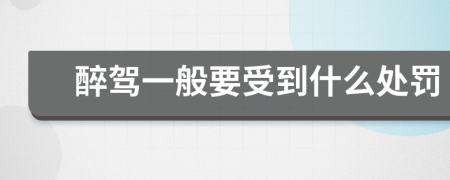 醉驾一般要受到什么处罚